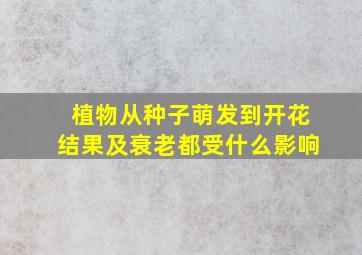 植物从种子萌发到开花结果及衰老都受什么影响